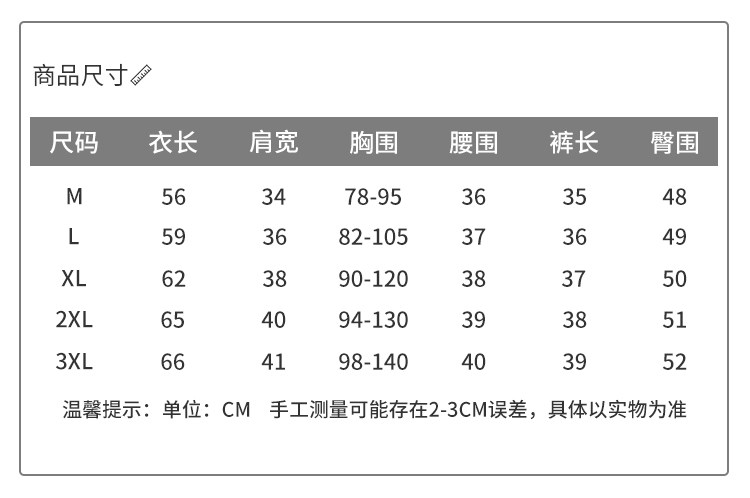 商品尺寸

| 尺码 | 衣长 | 肩宽 | 胸围 | 腰围 | 裤长 | 臀围 |
|---|---|---|---|---|---|---|
| M | 56 | 34 | 78-95 | 36 | 35 | 48 |
| L | 59 | 36 | 82-105 | 37 | 36 | 49 |
| XL | 62 | 38 | 90-120 | 38 | 37 | 50 |
| 2XL | 65 | 40 | 94-130 | 39 | 38 | 51 |
| 3XL | 66 | 41 | 98-140 | 40 | 39 | 52 |

温馨提示：单位：CM 手工测量可能存在2-3CM误差，具体以实物为准